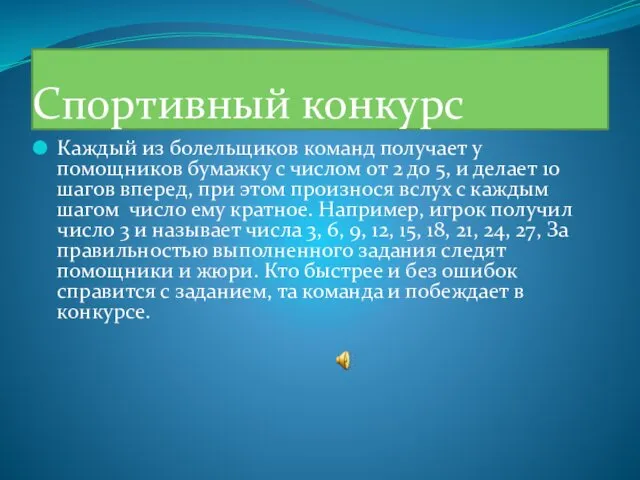 Спортивный конкурс

Каждый из болельщиков команд получает у помощников бумажку с числом от 2 до 5, и делает 10 шагов вперед, при этом произнося вслух с каждым шагом  число ему кратное. Например, игрок получил число 3 и называет числа 3, 6, 9, 12, 15, 18, 21, 24, 27, За правильностью выполненного задания следят помощники и жюри. Кто быстрее и без ошибок справится с заданием, та команда и побеждает в конкурсе.